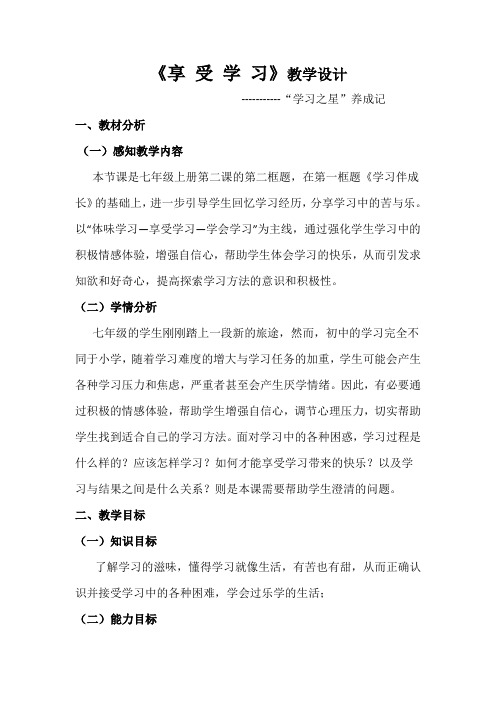 《享 受 学 习》教学设计

-----------“学习之星”养成记

一、教材分析

（一）感知教学内容

本节课是七年级上册第二课的第二框题，在第一框题《学习伴成长》的基础上，进一步引导学生回忆学习经历，分享学习中的苦与乐。以“体味学习—享受学习—学会学习”为主线，通过强化学生学习中的积极情感体验，增强自信心，帮助学生体会学习的快乐，从而引发求知欲和好奇心，提高探索学习方法的意识和积极性。

（二）学情分析

七年级的学生刚刚踏上一段新的旅途，然而，初中的学习完全不同于小学，随着学习难度的增大与学习任务的加重，学生可能会产生各种学习压力和焦虑，严重者甚至会产生厌学情绪。因此，有必要通过积极的情感体验，帮助学生增强自信心，调节心理压力，切实帮助学生找到适合自己的学习方法。面对学习中的各种困惑，学习过程是什么样的？应该怎样学习？如何才能享受学习带来的快乐？以及学习与结果之间是什么关系？则是本课需要帮助学生澄清的问题。

二、教学目标

（一）知识目标

了解学习的滋味，懂得学习就像生活，有苦也有甜，从而正确认识并接受学习中的各种困难，学会过乐学的生活；

（二）能力目标